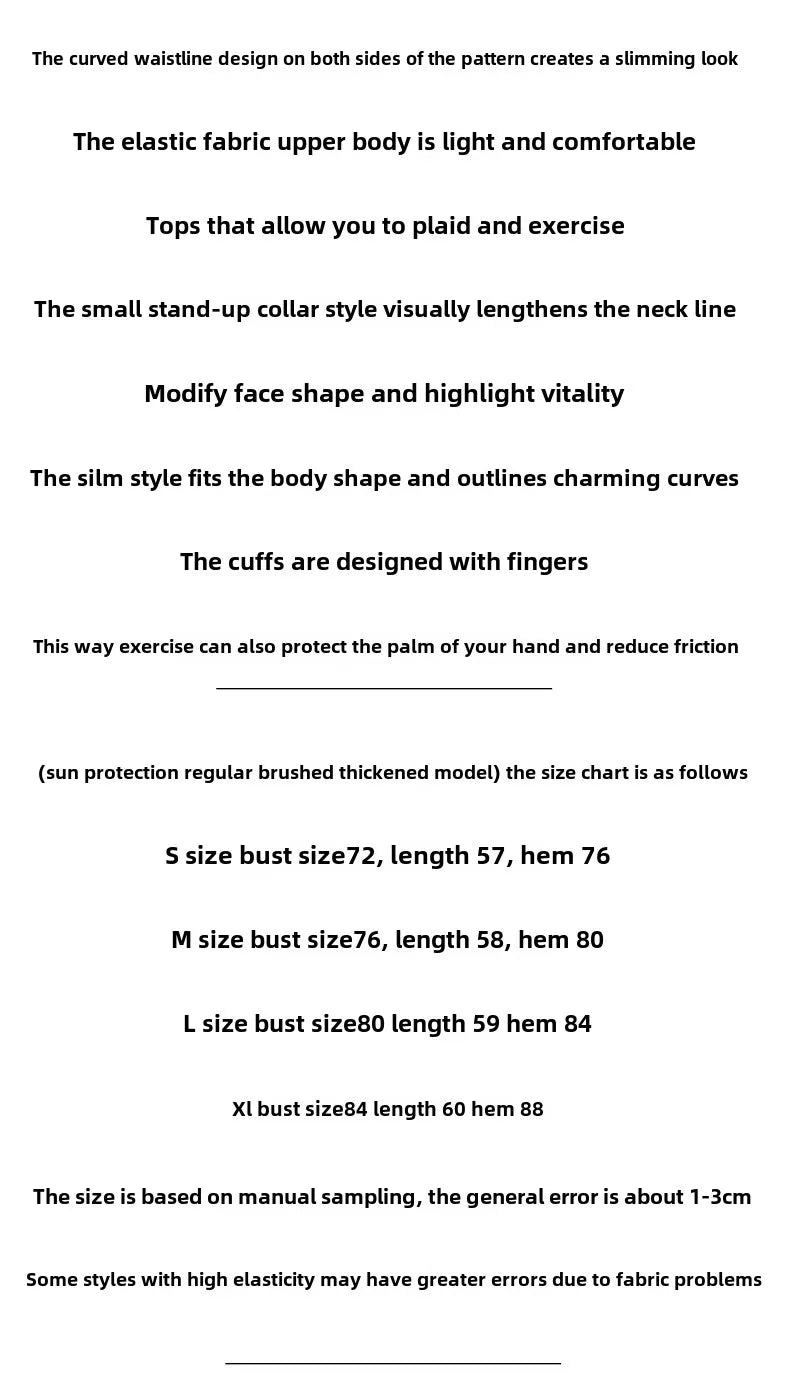 The curved waistline design on both sides of the pattern creates a slimming look

The elastic fabric upper body is light and comfortable

Tops that allow you to plaid and exercise

The small stand-up collar style visually lengthens the neck line

Modify face shape and highlight vitality

The silm style fits the body shape and outlines charming curves

The cuffs are designed with fingers

This way exercise can also protect the palm of your hand and reduce friction

(sun protection regular brushed thickened model) the size chart is as follows

S size bust size72, length 57, hem 76

M size bust size76, length 58, hem 80

L size bust size80 length 59 hem 84

Xl bust size84 length 60 hem 88

The size is based on manual sampling, the general error is about 1-3cm

Some styles with high elasticity may have greater errors due to fabric problems